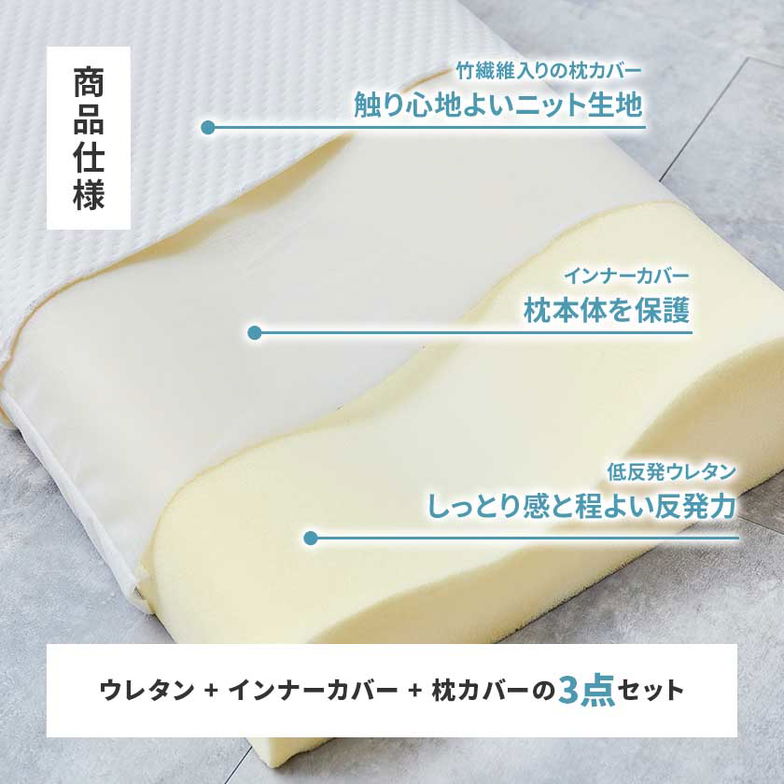 商品仕様

竹繊維入りの枕カバー
触り心地よいニット生地

インナーカバー
枕本体を保護

低反発ウレタン
しっとり感と程よい反発力

ウレタン + インナーカバー + 枕カバーの3点セット